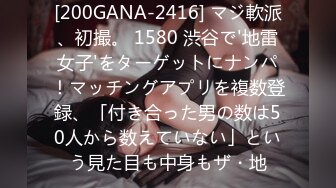 [200GANA-2416] マジ軟派、初撮。 1580 渋谷で'地雷女子'をターゲットにナンパ！マッチングアプリを複数登録、「付き合った男の数は50人から数えていない」という見た目も中身もザ・地